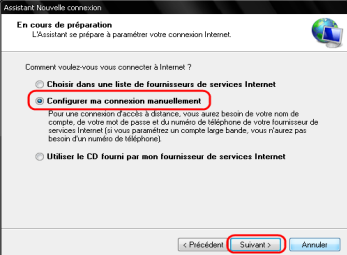 Assistant Nouvelle connexion

En cours de préparation
L'Assistant se prépare à paramétrer votre connexion Internet.

Comment voulez-vous vous connecter à Internet ?

Choisir dans une liste de fournisseurs de services Internet

Configurer ma connexion manuellement

Pour une connexion d'accès à distance, vous aurez besoin de votre nom de compte, de votre mot de passe et du numéro de téléphone de votre fournisseur de services Internet (si vous paramétrez un compte large bande, vous n'aurez pas besoin d'un numéro de téléphone).

Utiliser le CD fourni par mon fournisseur de services Internet

< Précédent
Suivant >
Annuler